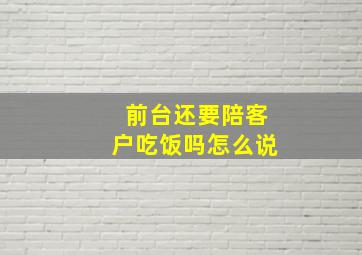 前台还要陪客户吃饭吗怎么说